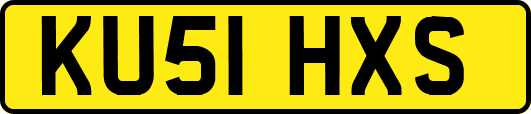 KU51 HXS